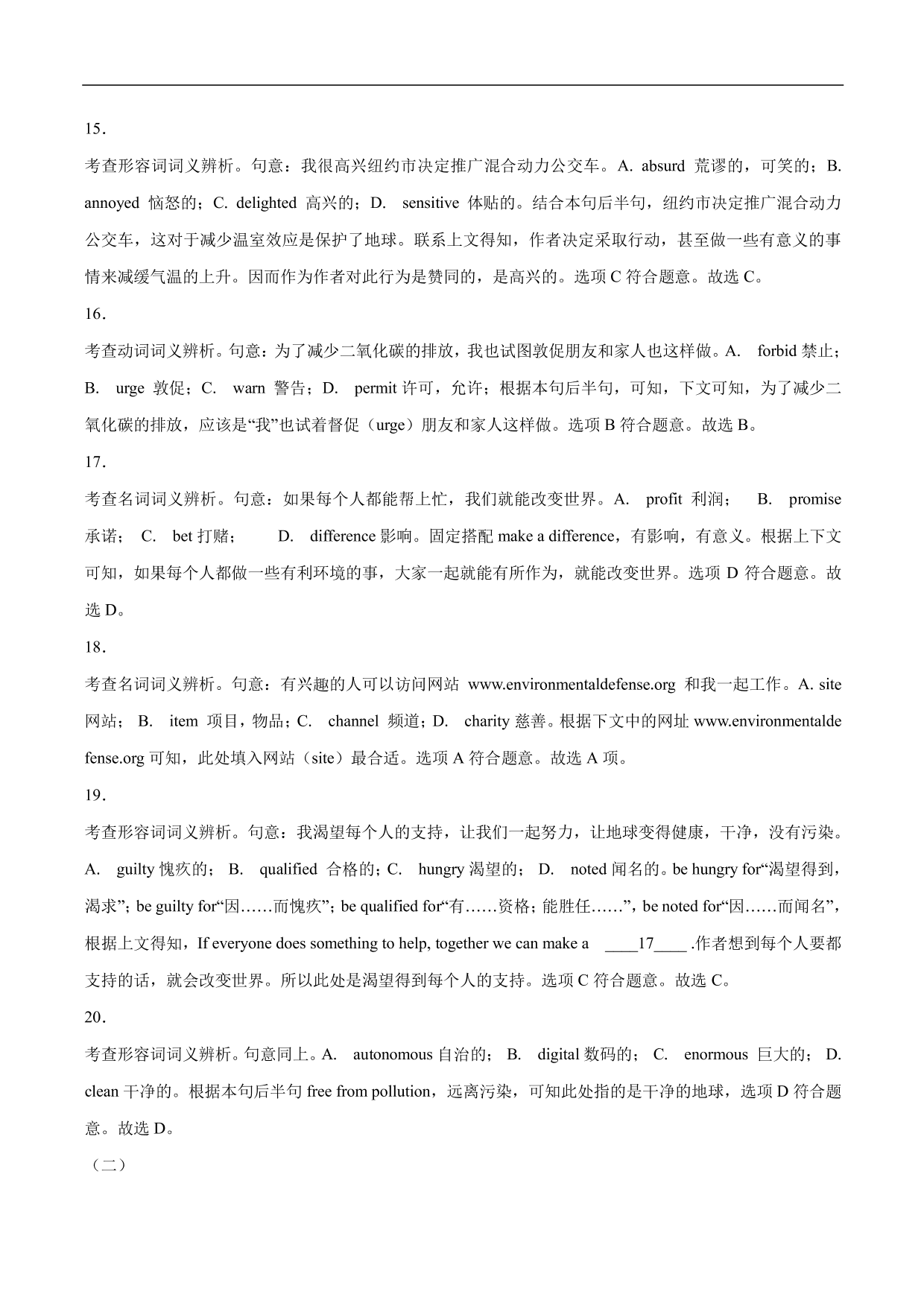 15．

考查形容词词义辨析。句意：我很高兴纽约市决定推广混合动力公交车。A. absurd 荒谬的，可笑的；B. annoyed 恼怒的；C. delighted 高兴的；D. sensitive 体贴的。结合本句后半句，纽约市决定推广混合动力公交车，这对于减少温室效应是保护了地球。联系上文得知，作者决定采取行动，甚至做一些有意义的事情来减缓气温的上升。因而作为作者对此行为是赞同的，是高兴的。选项 C 符合题意。故选 C。

16．

考查动词词义辨析。句意：为了减少二氧化碳的排放，我也试图敦促朋友和家人也这样做。A. forbid 禁止；B. urge 敦促；C. warn 警告；D. permit 许可，允许；根据本句后半句，可知，下文可知，为了减少二氧化碳的排放，应该是“我”也试着督促（urge）朋友和家人这样做。选项 B 符合题意。故选 B。

17．

考查名词词义辨析。句意：如果每个人都能帮上忙，我们就能改变世界。A. profit 利润； B. promise 承诺； C. bet 打赌； D. difference 影响。固定搭配 make a difference，有影响，有意义。根据上下文可知，如果每个人都做一些有利环境的事，大家一起就能有所作为，就能改变世界。选项 D 符合题意。故选 D。

18．

考查名词词义辨析。句意：有兴趣的人可以访问网站 www.environmentaldefense.org 和我一起工作。A. site 网站； B. item 项目，物品；C. channel 频道；D. charity 慈善。根据下文中的网址 www.environmentaldefense.org 可知，此处填入网站（site）最合适。选项 A 符合题意。故选 A 项。

19．

考查形容词词义辨析。句意：我渴望每个人的支持，让我们一起努力，让地球变得健康，干净，没有污染。A. guilty 愧疚的； B. qualified 合格的；C. hungry 渴望的； D. noted 闻名的。be hungry for“渴望得到，渴求”；be guilty for“因……而愧疚”；be qualified for“有……资格；能胜任……”，be noted for“因……而闻名”，根据上文得知，If everyone does something to help, together we can make a ____17____ .作者想到每个人要都支持的话，就会改变世界。所以此处是渴望得到每个人的支持。选项 C 符合题意。故选 C。

20．

考查形容词词义辨析。句意同上。A. autonomous 自治的； B. digital 数码的； C. enormous 巨大的； D. clean 干净的。根据本句后半句 free from pollution，远离污染，可知此处指的是干净的地球，选项 D 符合题意。故选 D。

（二）